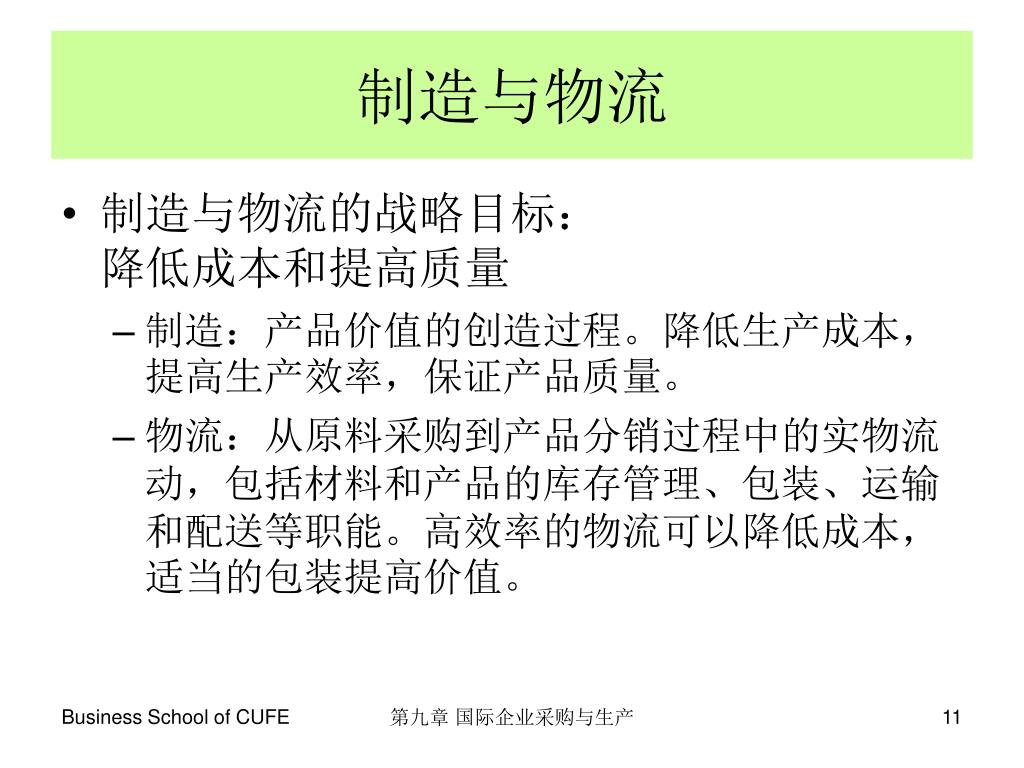 制造与物流

• 制造与物流的战略目标：
降低成本和提高质量

– 制造：产品价值的创造过程。降低生产成本，提高生产效率，保证产品质量。

– 物流：从原料采购到产品分销过程中的实物流动，包括材料和产品的库存管理、包装、运输和配送等职能。高效率的物流可以降低成本，适当的包装提高价值。

Business School of CUFE

第九章 国际企业采购与生产

11